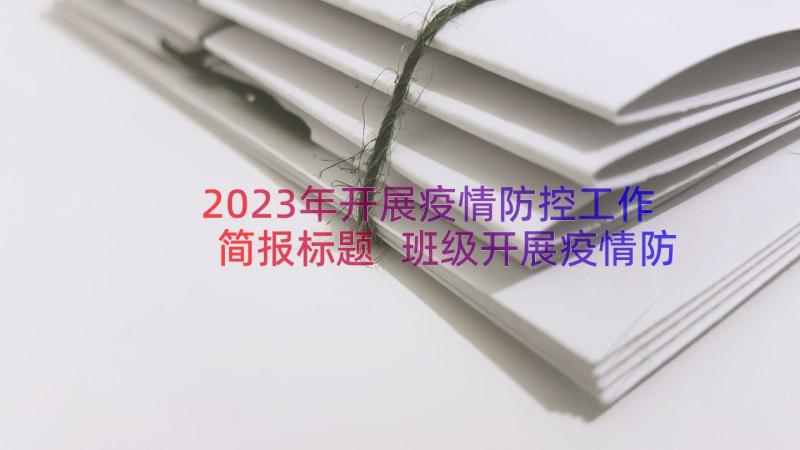 2023年开展疫情防控工作简报标题 班级开展疫情防